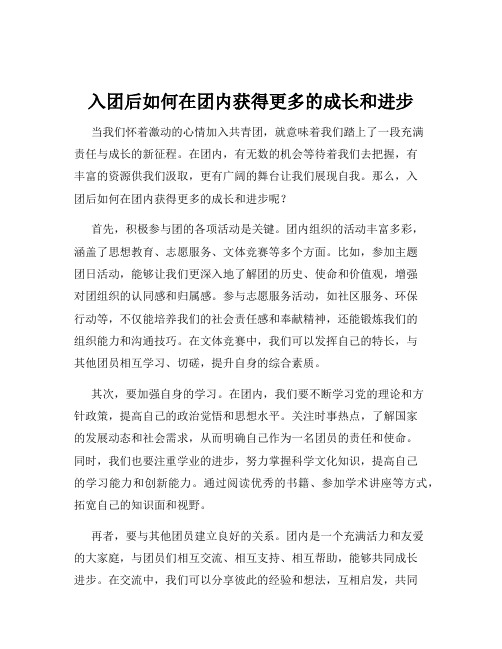 入团后如何在团内获得更多的成长和进步

当我们怀着激动的心情加入共青团，就意味着我们踏上了一段充满责任与成长的新征程。在团内，有无数的机会等待着我们去把握，有丰富的资源供我们汲取，更有广阔的舞台让我们展现自我。那么，入团后如何在团内获得更多的成长和进步呢？

首先，积极参与团的各项活动是关键。团内组织的活动丰富多彩，涵盖了思想教育、志愿服务、文体竞赛等多个方面。比如，参加主题团日活动，能够让我们更深入地了解团的历史、使命和价值观，增强对团组织的认同感和归属感。参与志愿服务活动，如社区服务、环保行动等，不仅能培养我们的社会责任感和奉献精神，还能锻炼我们的组织能力和沟通技巧。在文体竞赛中，我们可以发挥自己的特长，与其他团员相互学习、切磋，提升自身的综合素质。

其次，要加强自身的学习。在团内，我们要不断学习党的理论和方针政策，提高自己的政治觉悟和思想水平。关注时事热点，了解国家的发展动态和社会需求，从而明确自己作为一名团员的责任和使命。同时，我们也要注重学业的进步，努力掌握科学文化知识，提高自己的学习能力和创新能力。通过阅读优秀的书籍、参加学术讲座等方式，拓宽自己的知识面和视野。

再者，要与其他团员建立良好的关系。团内是一个充满活力和友爱的大家庭，与团员们相互交流、相互支持、相互帮助，能够共同成长进步。在交流中，我们可以分享彼此的经验和想法，互相启发，共同